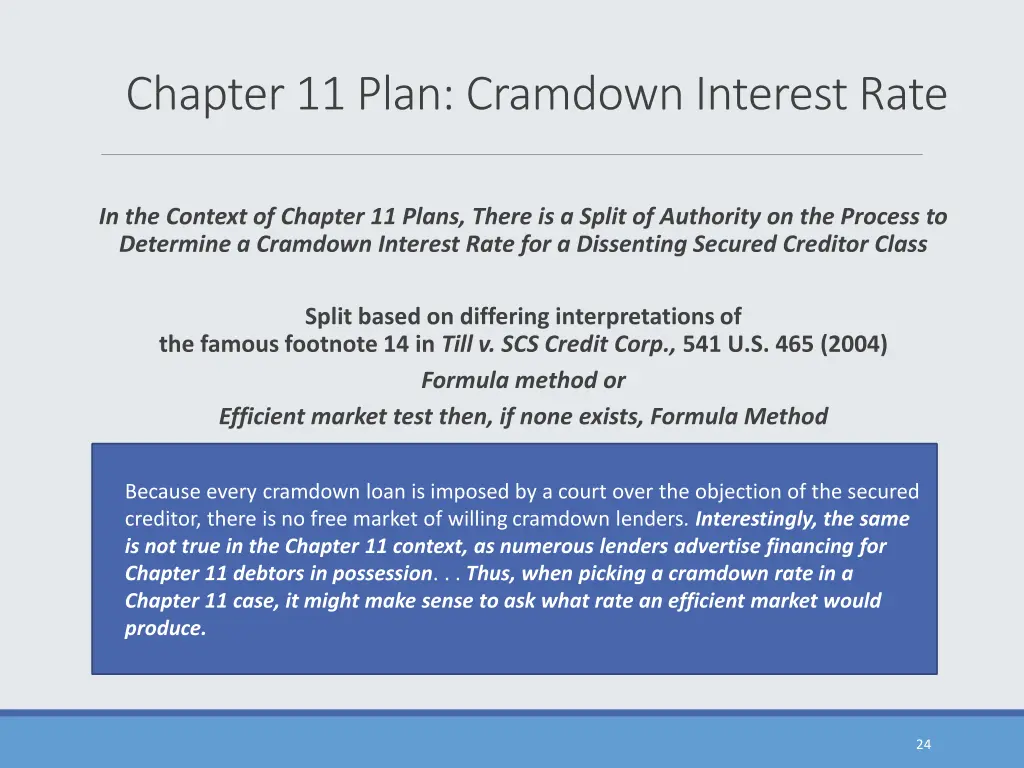 Chapter 11 Plan: Cramdown Interest Rate

In the Context of Chapter 11 Plans, There is a Split of Authority on the Process to Determine a Cramdown Interest Rate for a Dissenting Secured Creditor Class

Split based on differing interpretations of the famous footnote 14 in Till v. SCS Credit Corp., 541 U.S. 465 (2004)

Formula method or

Efficient market test then, if none exists, Formula Method

Because every cramdown loan is imposed by a court over the objection of the secured creditor, there is no free market of willing cramdown lenders. Interestingly, the same is not true in the Chapter 11 context, as numerous lenders advertise financing for Chapter 11 debtors in possession. . . Thus, when picking a cramdown rate in a Chapter 11 case, it might make sense to ask what rate an efficient market would produce.

24